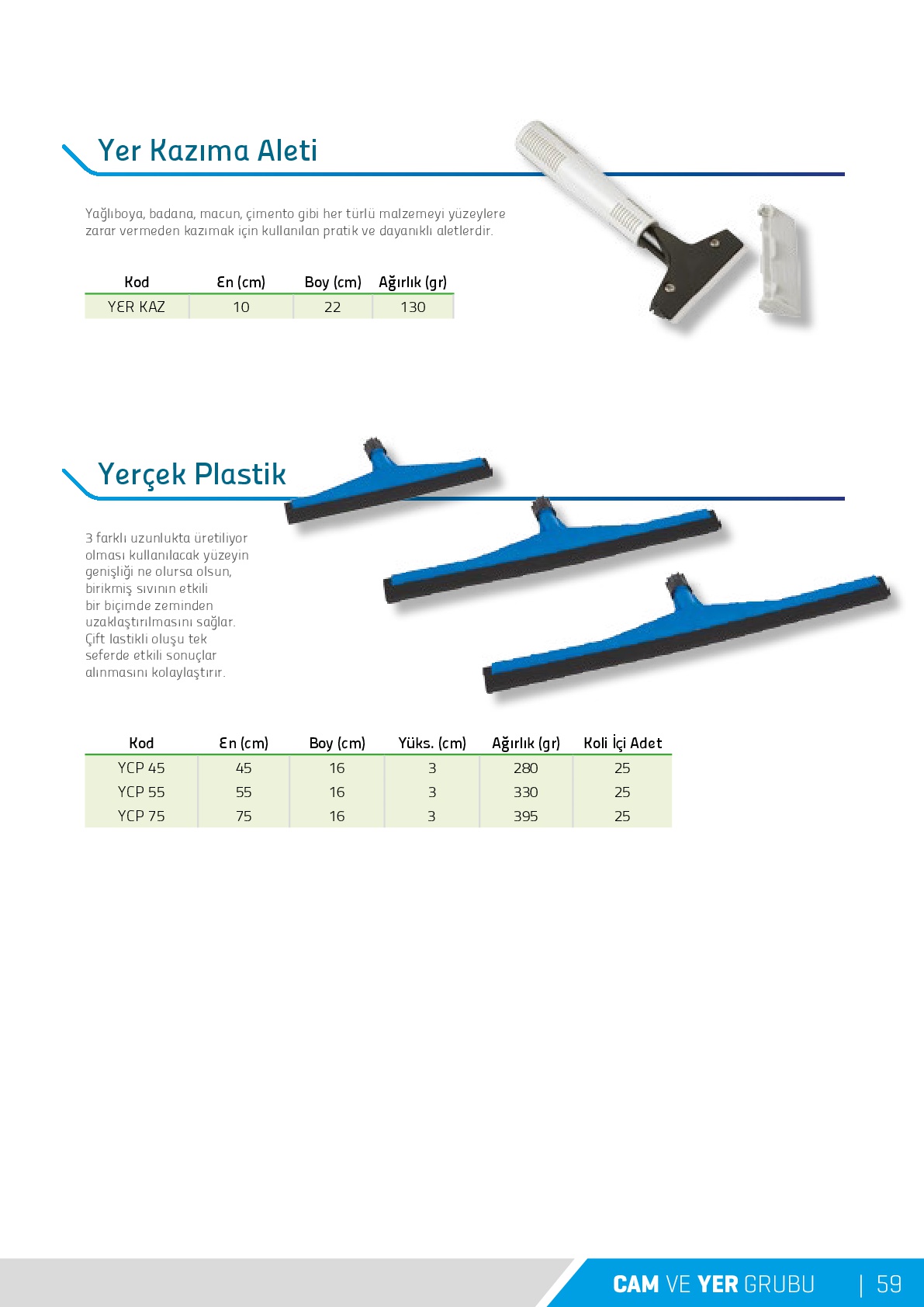 Yer Kazıma Aleti

Yağlıboya, badana, macun, çimento gibi her türlü malzemeyi yüzeylere zarar vermeden kazımak için kullanılan pratik ve dayanıklı aletlerdir.

| Kod | En (cm) | Boy (cm) | Ağırlık (gr) |
|---|---|---|---|
| YER KAZ | 10 | 22 | 130 |

Yerçek Plastik

3 farklı uzunlukta üretiliyor olması kullanılacak yüzeyin genişliği ne olursa olsun, birikmiş sıvının etkili bir biçimde zeminden uzaklaştırılmasını sağlar. Çift lastikli oluşu tek seferde etkili sonuçlar alınmasını kolaylaştırır.

| Kod | En (cm) | Boy (cm) | Yüks. (cm) | Ağırlık (gr) | Koli İçi Adet |
|---|---|---|---|---|---|
| YCP 45 | 45 | 16 | 3 | 280 | 25 |
| YCP 55 | 55 | 16 | 3 | 330 | 25 |
| YCP 75 | 75 | 16 | 3 | 395 | 25 |

CAM VE YER GRUBU | 59